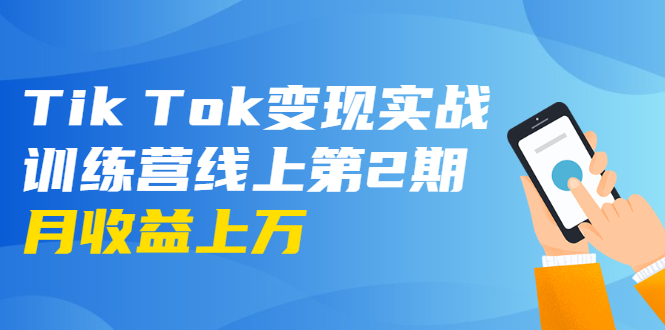 Tik Tok变现实战
训练营线上第2期
月收益上万